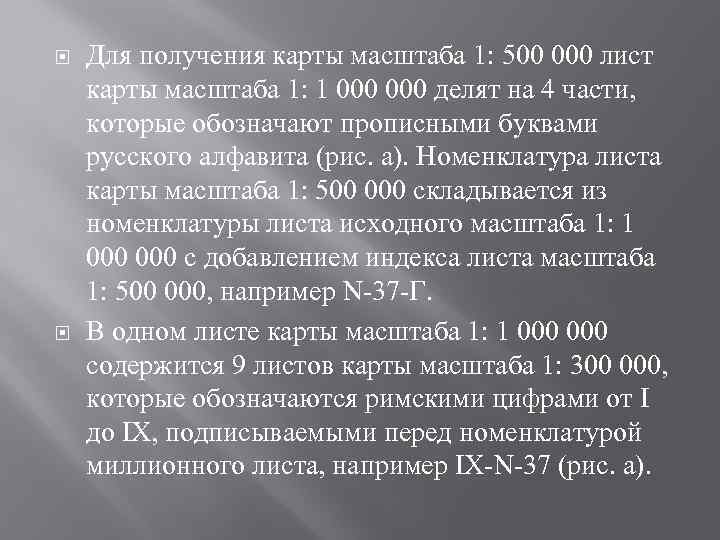 Для получения карты масштаба 1: 500 000 лист карты масштаба 1: 1 000 000 делят на 4 части, которые обозначают прописными буквами русского алфавита (рис. а). Номенклатура листа карты масштаба 1: 500 000 складывается из номенклатуры листа исходного масштаба 1: 1 000 000 с добавлением индекса листа масштаба 1: 500 000, например N-37-Г.

В одном листе карты масштаба 1: 1 000 000 содержится 9 листов карты масштаба 1: 300 000, которые обозначаются римскими цифрами от I до IX, подписываемыми перед номенклатурой миллионного листа, например IX-N-37 (рис. а).